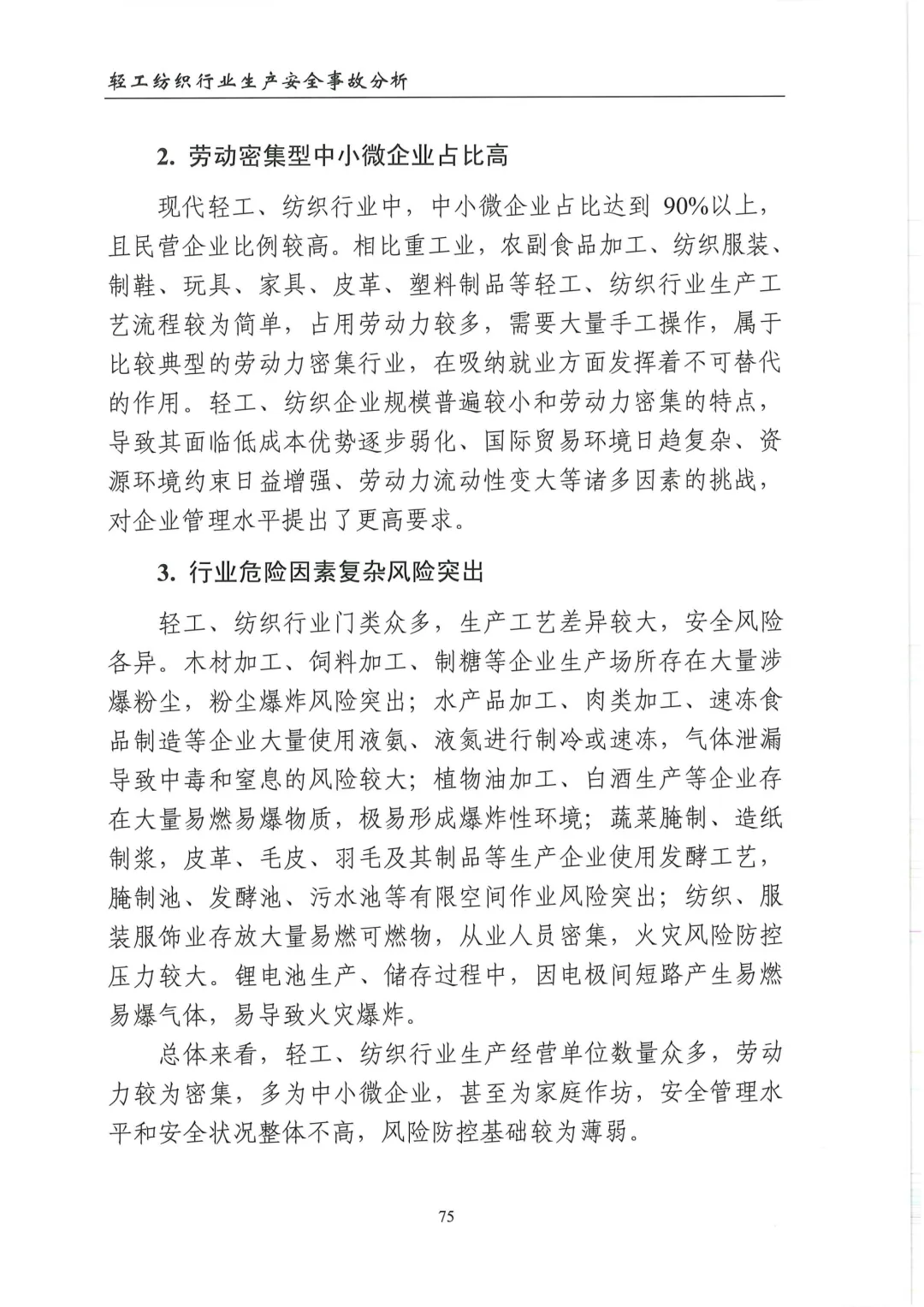 轻工纺织行业生产安全事故分析

2. 劳动密集型中小微企业占比高

现代轻工、纺织行业中，中小微企业占比达到 90%以上，且民营企业比例较高。相比重工业，农副食品加工、纺织服装、制鞋、玩具、家具、皮革、塑料制品等轻工、纺织行业生产工艺流程较为简单，占用劳动力较多，需要大量手工操作，属于比较典型的劳动力密集行业，在吸纳就业方面发挥着不可替代的作用。轻工、纺织企业规模普遍较小和劳动力密集的特点，导致其面临低成本优势逐步弱化、国际贸易环境日趋复杂、资源环境约束日益增强、劳动力流动性变大等诸多因素的挑战，对企业管理水平提出了更高要求。

3. 行业危险因素复杂风险突出

轻工、纺织行业门类众多，生产工艺差异较大，安全风险各异。木材加工、饲料加工、制糖等企业生产场所存在大量涉爆粉尘，粉尘爆炸风险突出；水产品加工、肉类加工、速冻食品制造等企业大量使用液氨、液氮进行制冷或速冻，气体泄漏导致中毒和窒息的风险较大；植物油加工、白酒生产等企业存在大量易燃易爆物质，极易形成爆炸性环境；蔬菜腌制、造纸制浆，皮革、毛皮、羽毛及其制品等生产企业使用发酵工艺，腌制池、发酵池、污水池等有限空间作业风险突出；纺织、服装服饰业存放大量易燃可燃物，从业人员密集，火灾风险防控压力较大。锂电池生产、储存过程中，因电极间短路产生易燃易爆气体，易导致火灾爆炸。

总体来看，轻工、纺织行业生产经营单位数量众多，劳动力较为密集，多为中小微企业，甚至为家庭作坊，安全管理水平和安全状况整体不高，风险防控基础较为薄弱。

75